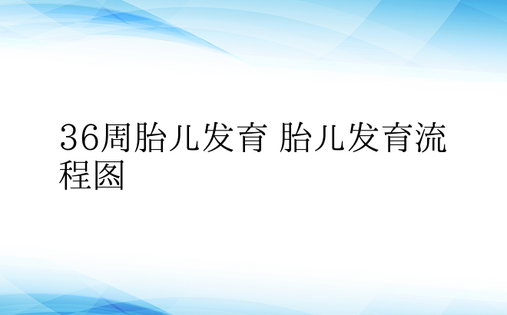 36周胎儿发育 胎儿发育流程图